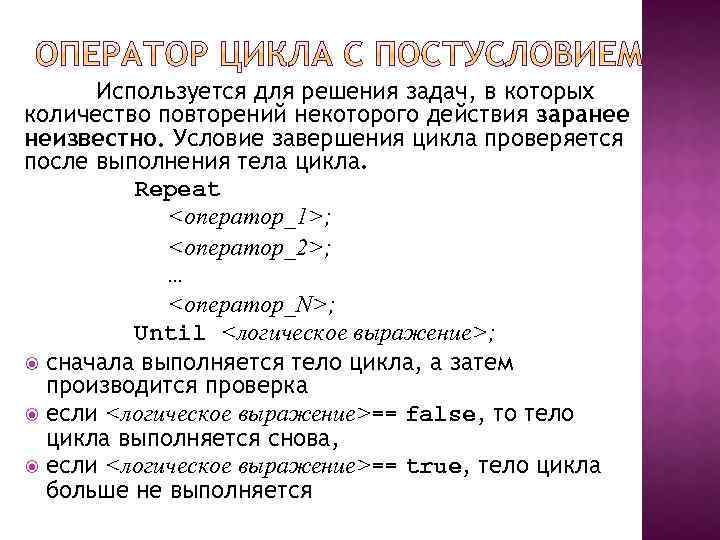 ОПЕРАТОР ЦИКЛА С ПОСТУСЛОВИЕМ

Используется для решения задач, в которых количество повторений некоторого действия заранее неизвестно. Условие завершения цикла проверяется после выполнения тела цикла.

Repeat
<оператор_1>;
<оператор_2>;
…
<оператор_N>;
Until <логическое выражение>;

сначала выполняется тело цикла, а затем производится проверка

если <логическое выражение>== false, то тело цикла выполняется снова,

если <логическое выражение>== true, тело цикла больше не выполняется